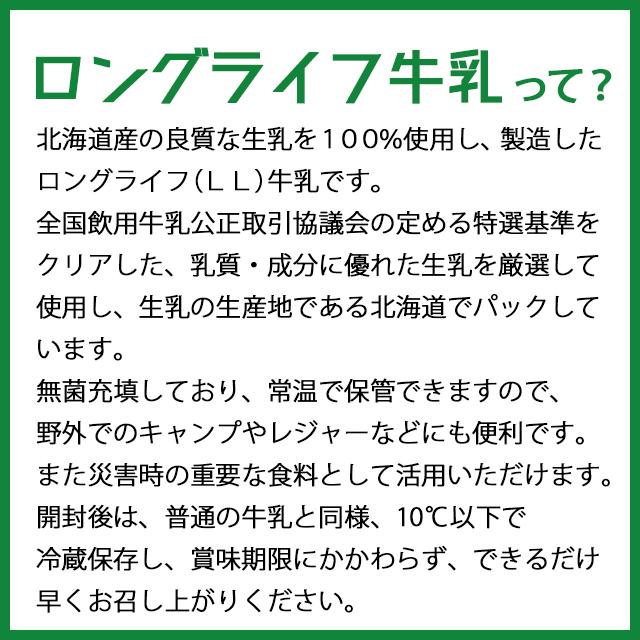 ロングライフ牛乳って？

北海道産の良質な生乳を１００%使用し、製造したロングライフ（ＬＬ）牛乳です。
全国飲用牛乳公正取引協議会の定める特選基準をクリアした、乳質・成分に優れた生乳を厳選して使用し、生乳の生産地である北海道でパックしています。
無菌充填しており、常温で保管できますので、野外でのキャンプやレジャーなどにも便利です。
また災害時の重要な食料として活用いただけます。
開封後は、普通の牛乳と同様、10℃以下で冷蔵保存し、賞味期限にかかわらず、できるだけ早くお召し上がりください。